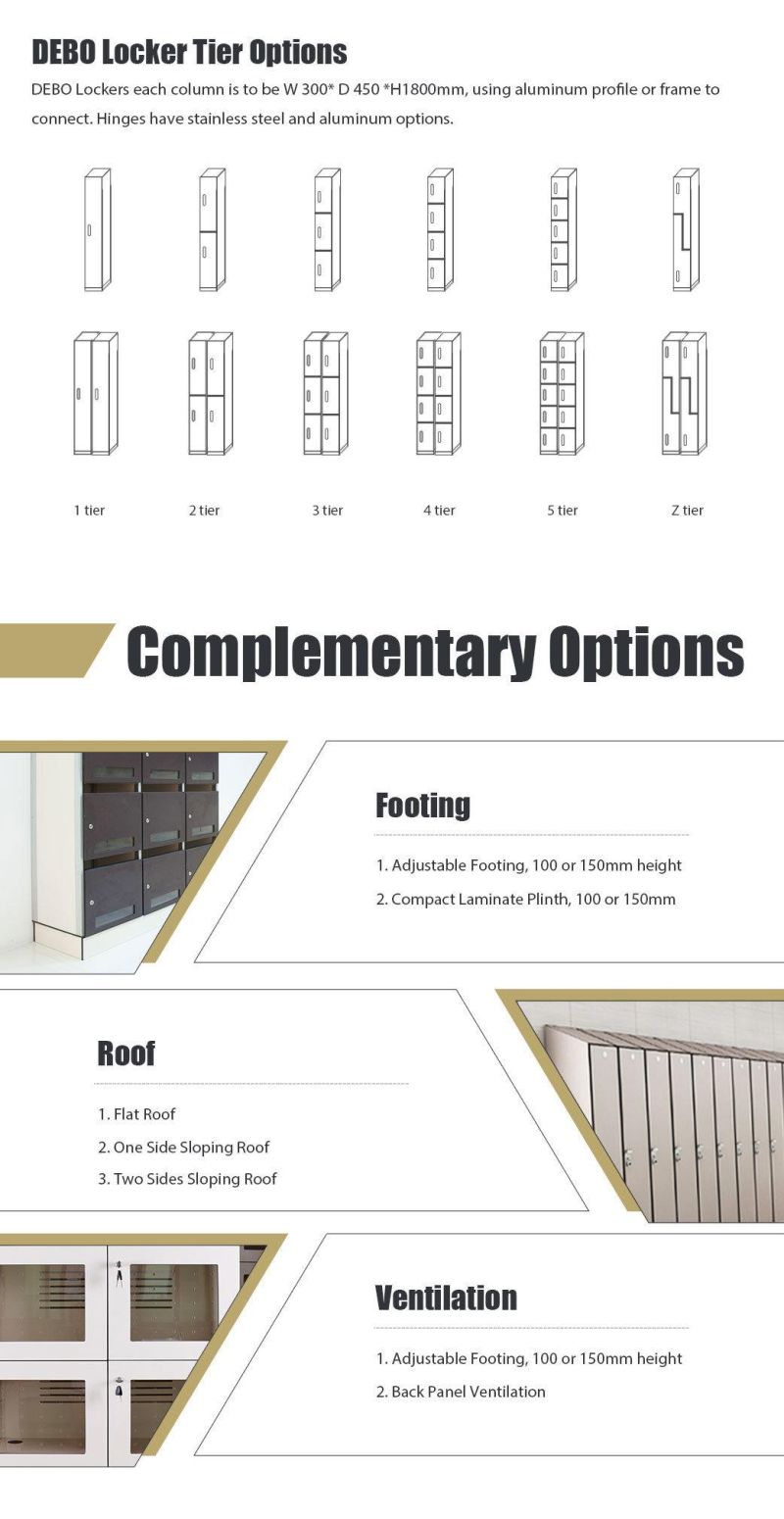 DEBO Locker Tier Options

DEBO Lockers each column is to be W 300* D 450 *H1800mm, using aluminum profile or frame to connect. Hinges have stainless steel and aluminum options.

1 tier
2 tier
3 tier
4 tier
5 tier
Z tier

Complementary Options

Footing

1. Adjustable Footing, 100 or 150mm height
2. Compact Laminate Plinth, 100 or 150mm

Roof

1. Flat Roof
2. One Side Sloping Roof
3. Two Sides Sloping Roof

Ventilation

1. Adjustable Footing, 100 or 150mm height
2. Back Panel Ventilation